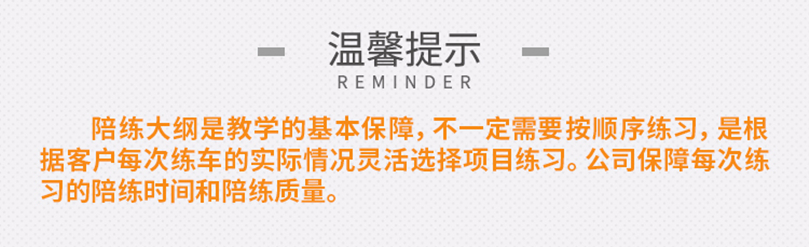 温馨提示
REMINDER

陪练大纲是教学的基本保障，不一定需要按顺序练习，是根据客户每次练车的实际情况灵活选择项目练习。公司保障每次练习的陪练时间和陪练质量。